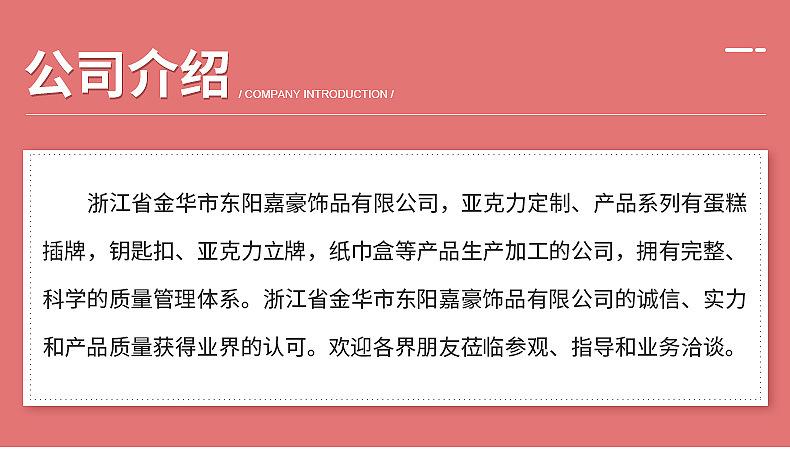 公司介绍

/ COMPANY INTRODUCTION /

浙江省金华市东阳嘉豪饰品有限公司，亚克力定制、产品系列有蛋糕插牌，钥匙扣、亚克力立牌，纸巾盒等产品生产加工的公司，拥有完整、科学的质量管理体系。浙江省金华市东阳嘉豪饰品有限公司的诚信、实力和产品质量获得业界的认可。欢迎各界朋友莅临参观、指导和业务洽谈。